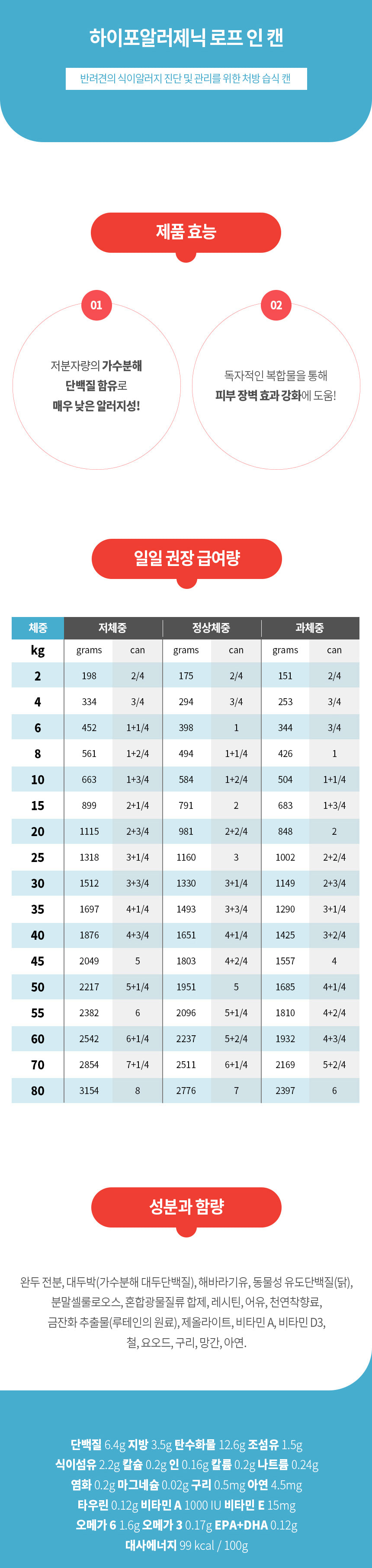 하이포알러제닉 로프 인 캔

반려견의 식이알러지 진단 및 관리를 위한 처방 습식 캔

제품 효능

01

저분자량의 가수분해 단백질 함유로 매우 낮은 알러지성!

02

독자적인 복합물을 통해 피부 장벽 효과 강화에 도움!

일일 권장 급여량

| 체중 | 저체중 | | 정상체중 | | 과체중 | |
|---|---|---|---|---|---|---|
| kg | grams | can | grams | can | grams | can |
| 2 | 198 | 2/4 | 175 | 2/4 | 151 | 2/4 |
| 4 | 334 | 3/4 | 294 | 3/4 | 253 | 3/4 |
| 6 | 452 | 1+1/4 | 398 | 1 | 344 | 3/4 |
| 8 | 561 | 1+2/4 | 494 | 1+1/4 | 426 | 1 |
| 10 | 663 | 1+3/4 | 584 | 1+2/4 | 504 | 1+1/4 |
| 15 | 899 | 2+1/4 | 791 | 2 | 683 | 1+3/4 |
| 20 | 1115 | 2+3/4 | 981 | 2+2/4 | 848 | 2 |
| 25 | 1318 | 3+1/4 | 1160 | 3 | 1002 | 2+2/4 |
| 30 | 1512 | 3+3/4 | 1330 | 3+1/4 | 1149 | 2+3/4 |
| 35 | 1697 | 4+1/4 | 1493 | 3+3/4 | 1290 | 3+1/4 |
| 40 | 1876 | 4+3/4 | 1651 | 4+1/4 | 1425 | 3+2/4 |
| 45 | 2049 | 5 | 1803 | 4+2/4 | 1557 | 4 |
| 50 | 2217 | 5+1/4 | 1951 | 5 | 1685 | 4+1/4 |
| 55 | 2382 | 6 | 2096 | 5+1/4 | 1810 | 4+2/4 |
| 60 | 2542 | 6+1/4 | 2237 | 5+2/4 | 1932 | 4+3/4 |
| 70 | 2854 | 7+1/4 | 2511 | 6+1/4 | 2169 | 5+2/4 |
| 80 | 3154 | 8 | 2776 | 7 | 2397 | 6 |

성분과 함량

완두 전분, 대두박(가수분해 대두단백질), 해바라기유, 동물성 유도단백질(닭), 분말셀룰로오스, 혼합광물질류 합제, 레시틴, 어유, 천연착향료, 금잔화 추출물(루테인의 원료), 제올라이트, 비타민 A, 비타민 D3, 철, 요오드, 구리, 망간, 아연.

단백질 6.4g 지방 3.5g 탄수화물 12.6g 조섬유 1.5g
식이섬유 2.2g 칼슘 0.2g 인 0.16g 칼륨 0.2g 나트륨 0.24g
염화 0.2g 마그네슘 0.02g 구리 0.5mg 아연 4.5mg
타우린 0.12g 비타민 A 1000 IU 비타민 E 15mg
오메가 6 1.6g 오메가 3 0.17g EPA+DHA 0.12g
대사에너지 99 kcal / 100g